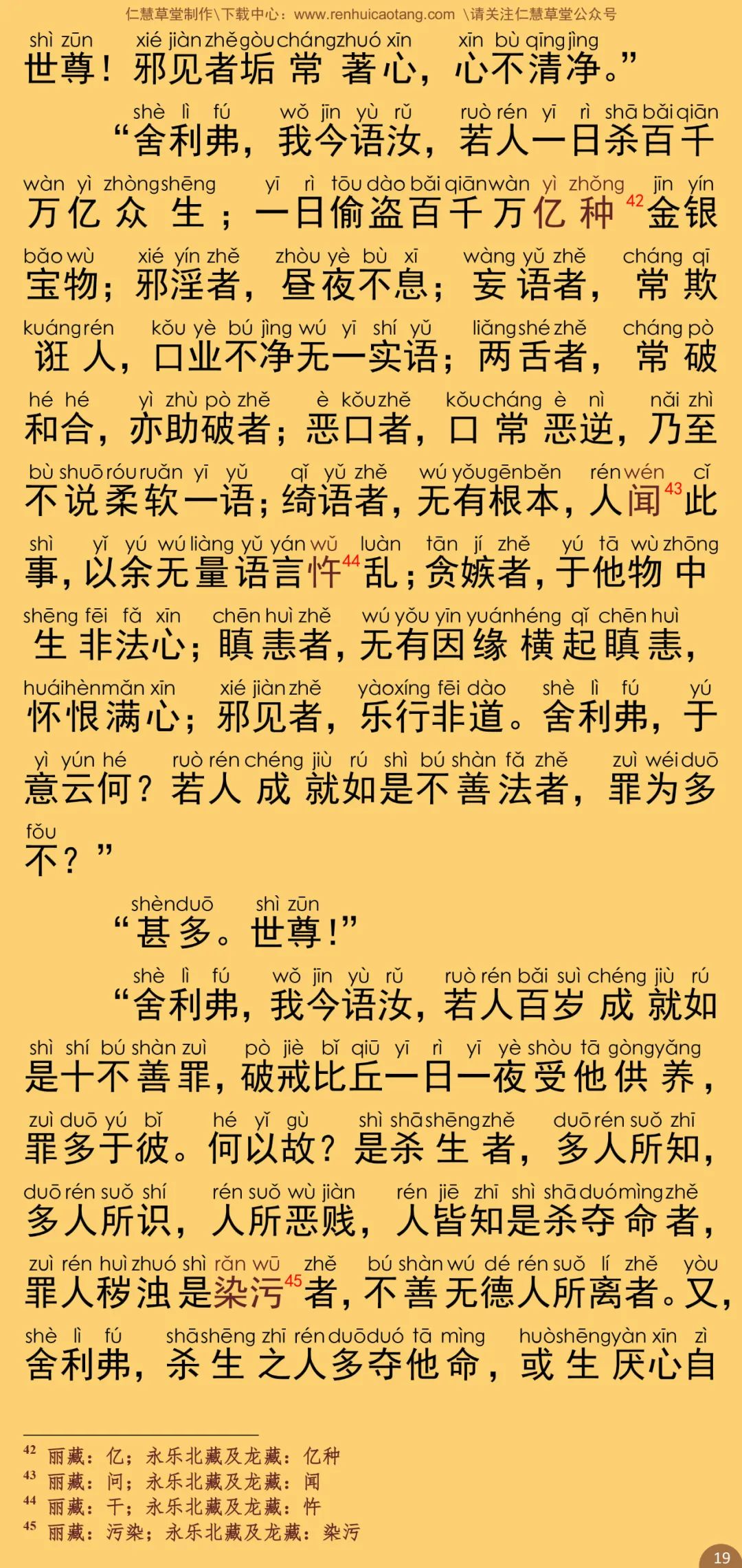 仁慧草堂制作\下载中心：www.renhuicaotang.com \请关注仁慧草堂公众号

shì zūn xié jiàn zhě gòu cháng zhuó xīn xīn bù qīng jìng
世尊！邪见者垢常著心，心不清净。”

shè lì fú wǒ jīn yù rǔ ruò rén yī rì shā bǎi qiān
“舍利弗，我今语汝，若人一日杀百千

wàn yì zhòng shēng yī rì tōu dào bǎi qiān wàn yì zhǒng jīn yín
万亿众生；一日偷盗百千万亿种$^{42}$金银

bǎo wù xié yín zhě zhòu yè bù xī wàng yǔ zhě cháng qī
宝物；邪淫者，昼夜不息；妄语者，常欺

kuáng rén kǒu yè bú jìng wú yī shí yǔ liǎng shé zhě cháng pò
诳人，口业不净无一实语；两舌者，常破

hé hé yì zhù pò zhě è kǒu zhě kǒu cháng è nì nǎi zhì
和合，亦助破者；恶口者，口常恶逆，乃至

bù shuō róu ruǎn yī yǔ qǐ yǔ zhě wú yǒu gēn běn rén wén cǐ
不说柔软一语；绮语者，无有根本，人闻$^{43}$此

shì yǐ yú wú liàng yǔ yán wǔ luàn tān jí zhě yú tā wù zhōng
事，以余无量语言忤$^{44}$乱；贪嫉者，于他物中

shēng fēi fǎ xīn chēn huì zhě wú yǒu yīn yuán héng qǐ chēn huì
生非法心；瞋恚者，无有因缘横起瞋恚，

huái hèn mǎn xīn xié jiàn zhě yào xíng fēi dào shè lì fú yú
怀恨满心；邪见者，乐行非道。舍利弗，于

yì yún hé ruò rén chéng jiù rú shì bú shàn fǎ zhě zuì wéi duō
意云何？若人成就如是不善法者，罪为多

fǒu
不？”

shèn duō shì zūn
“甚多。世尊！”

shè lì fú wǒ jīn yù rǔ ruò rén bǎi suì chéng jiù rú
“舍利弗，我今语汝，若人百岁成就如

shì shí bú shàn zuì pò jiè bǐ qiū yī rì yī yè shòu tā gòng yǎng
是十不善罪，破戒比丘一日一夜受他供养，

zuì duō yú bǐ hé yǐ gù shì shā shēng zhě duō rén suǒ zhī
罪多于彼。何以故？是杀生者，多人所知，

duō rén suǒ shí rén suǒ wù jiàn rén jiē zhī shì shā duó mìng zhě
多人所识，人所恶贱，人皆知是杀夺命者，

zuì rén huì zhuó shì rǎn wū zhě bú shàn wú dé rén suǒ lí zhě yòu
罪人秽浊是染污$^{45}$者，不善无德人所离者。又，

shè lì fú shā shēng zhī rén duō duó tā mìng huò shēng yàn xīn zì
舍利弗，杀生之人多夺他命，或生厌心自

$^{42}$ 丽藏：亿；永乐北藏及龙藏：亿种
$^{43}$ 丽藏：问；永乐北藏及龙藏：闻
$^{44}$ 丽藏：干；永乐北藏及龙藏：忤
$^{45}$ 丽藏：污染；永乐北藏及龙藏：染污

19